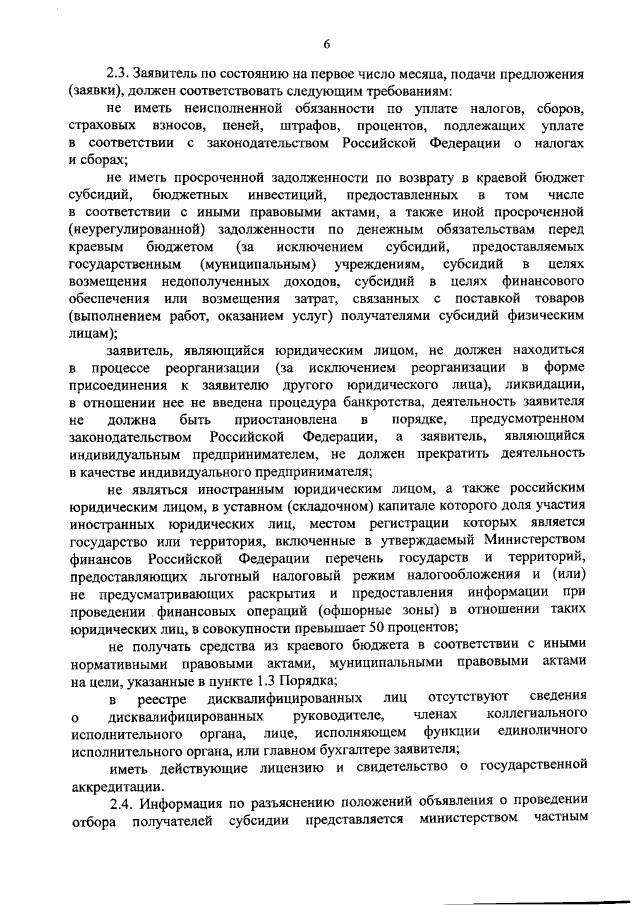 6

2.3. Заявитель по состоянию на первое число месяца, подачи предложения (заявки), должен соответствовать следующим требованиям:

не иметь неисполненной обязанности по уплате налогов, сборов, страховых взносов, пеней, штрафов, процентов, подлежащих уплате в соответствии с законодательством Российской Федерации о налогах и сборах;

не иметь просроченной задолженности по возврату в краевой бюджет субсидий, бюджетных инвестиций, предоставленных в том числе в соответствии с иными правовыми актами, а также иной просроченной (неурегулированной) задолженности по денежным обязательствам перед краевым бюджетом (за исключением субсидий, предоставляемых государственным (муниципальным) учреждениям, субсидий в целях возмещения недополученных доходов, субсидий в целях финансового обеспечения или возмещения затрат, связанных с поставкой товаров (выполнением работ, оказанием услуг) получателями субсидий физическим лицам);

заявитель, являющийся юридическим лицом, не должен находиться в процессе реорганизации (за исключением реорганизации в форме присоединения к заявителю другого юридического лица), ликвидации, в отношении нее не введена процедура банкротства, деятельность заявителя не должна быть приостановлена в порядке, предусмотренном законодательством Российской Федерации, а заявитель, являющийся индивидуальным предпринимателем, не должен прекратить деятельность в качестве индивидуального предпринимателя;

не являться иностранным юридическим лицом, а также российским юридическим лицом, в уставном (складочном) капитале которого доля участия иностранных юридических лиц, местом регистрации которых является государство или территория, включенные в утверждаемый Министерством финансов Российской Федерации перечень государств и территорий, предоставляющих льготный налоговый режим налогообложения и (или) не предусматривающих раскрытия и предоставления информации при проведении финансовых операций (офшорные зоны) в отношении таких юридических лиц, в совокупности превышает 50 процентов;

не получать средства из краевого бюджета в соответствии с иными нормативными правовыми актами, муниципальными правовыми актами на цели, указанные в пункте 1.3 Порядка;

в реестре дисквалифицированных лиц отсутствуют сведения о дисквалифицированных руководителе, членах коллегиального исполнительного органа, лице, исполняющем функции единоличного исполнительного органа, или главном бухгалтере заявителя;

иметь действующие лицензию и свидетельство о государственной аккредитации.

2.4. Информация по разъяснению положений объявления о проведении отбора получателей субсидии представляется министерством частным